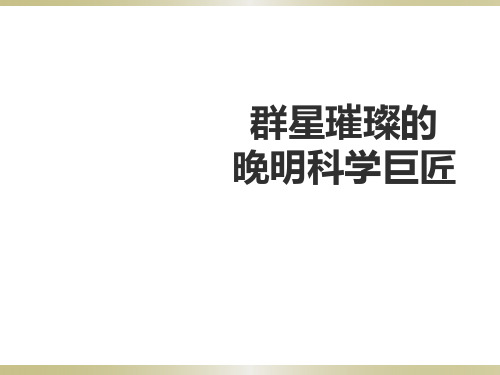 群星璀璨的
晚明科学巨匠